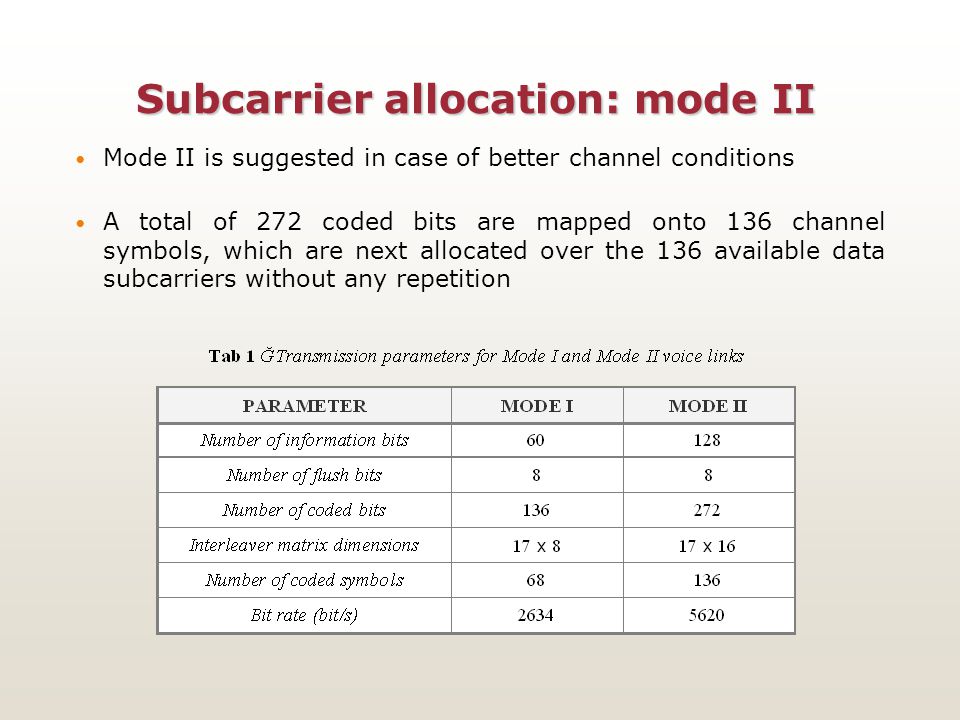 Subcarrier allocation: mode II

• Mode II is suggested in case of better channel conditions

• A total of 272 coded bits are mapped onto 136 channel symbols, which are next allocated over the 136 available data subcarriers without any repetition

Tab 1 ĞTransmission parameters for Mode I and Mode II voice links

| PARAMETER | MODE I | MODE II |
|---|---|---|
| Number of information bits | 60 | 128 |
| Number of flush bits | 8 | 8 |
| Number of coded bits | 136 | 272 |
| Interleaver matrix dimensions | 17 x 8 | 17 x 16 |
| Number of coded symbols | 68 | 136 |
| Bit rate (bit/s) | 2634 | 5620 |